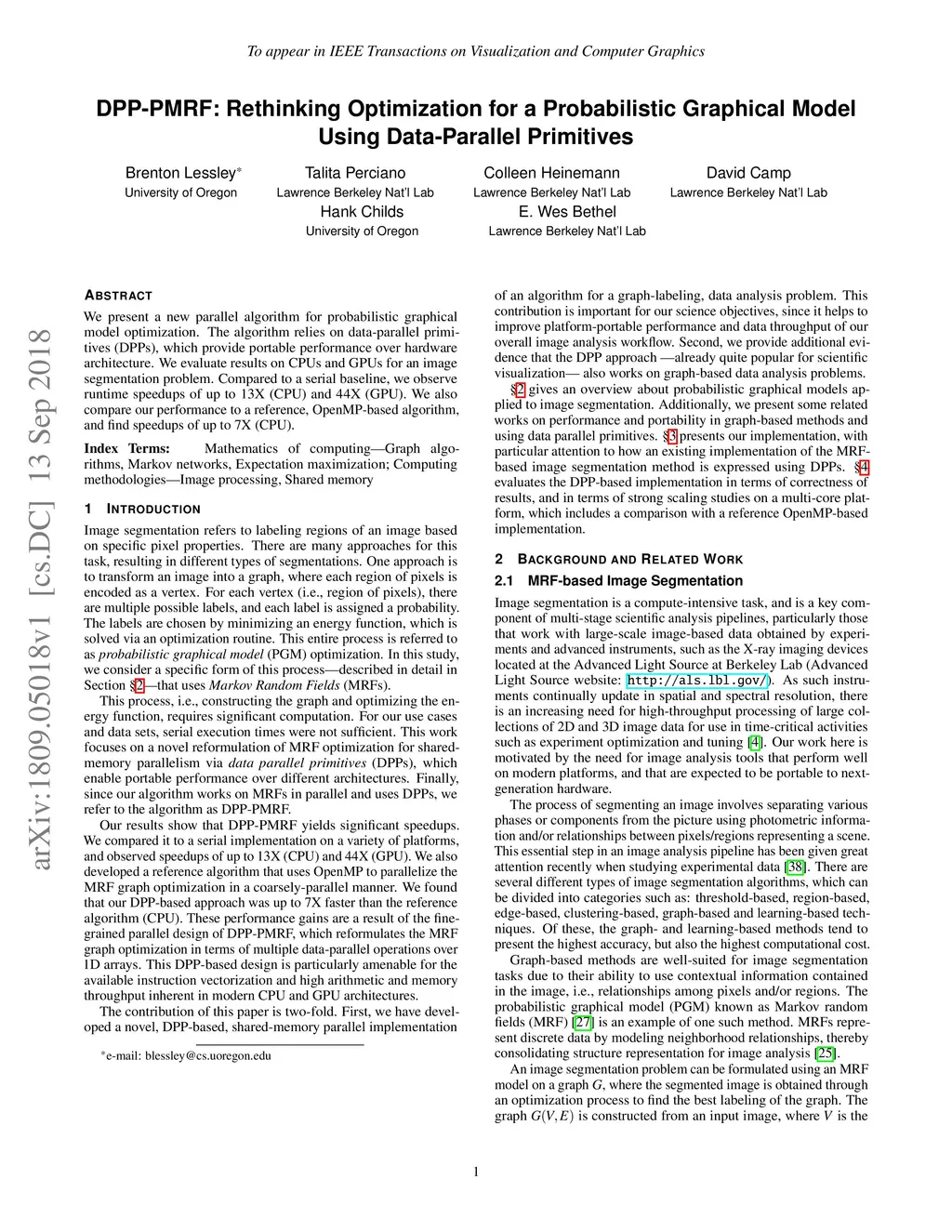 To appear in IEEE Transactions on Visualization and Computer Graphics

DPP-PMRF: Rethinking Optimization for a Probabilistic Graphical Model Using Data-Parallel Primitives

Brenton Lessley*
University of Oregon

Talita Perciano
Lawrence Berkeley Nat'l Lab

Colleen Heinemann
Lawrence Berkeley Nat'l Lab

David Camp
Lawrence Berkeley Nat'l Lab

Hank Childs
University of Oregon

E. Wes Bethel
Lawrence Berkeley Nat'l Lab

arXiv:1809.05018v1 [cs.DC] 13 Sep 2018

ABSTRACT

We present a new parallel algorithm for probabilistic graphical model optimization. The algorithm relies on data-parallel primitives (DPPs), which provide portable performance over hardware architecture. We evaluate results on CPUs and GPUs for an image segmentation problem. Compared to a serial baseline, we observe runtime speedups of up to 13X (CPU) and 44X (GPU). We also compare our performance to a reference, OpenMP-based algorithm, and find speedups of up to 7X (CPU).

Index Terms: Mathematics of computing—Graph algorithms, Markov networks, Expectation maximization; Computing methodologies—Image processing, Shared memory

1 INTRODUCTION

Image segmentation refers to labeling regions of an image based on specific pixel properties. There are many approaches for this task, resulting in different types of segmentations. One approach is to transform an image into a graph, where each region of pixels is encoded as a vertex. For each vertex (i.e., region of pixels), there are multiple possible labels, and each label is assigned a probability. The labels are chosen by minimizing an energy function, which is solved via an optimization routine. This entire process is referred to as probabilistic graphical model (PGM) optimization. In this study, we consider a specific form of this process—described in detail in Section §2—that uses Markov Random Fields (MRFs).

This process, i.e., constructing the graph and optimizing the energy function, requires significant computation. For our use cases and data sets, serial execution times were not sufficient. This work focuses on a novel reformulation of MRF optimization for shared-memory parallelism via data parallel primitives (DPPs), which enable portable performance over different architectures. Finally, since our algorithm works on MRFs in parallel and uses DPPs, we refer to the algorithm as DPP-PMRF.

Our results show that DPP-PMRF yields significant speedups. We compared it to a serial implementation on a variety of platforms, and observed speedups of up to 13X (CPU) and 44X (GPU). We also developed a reference algorithm that uses OpenMP to parallelize the MRF graph optimization in a coarsely-parallel manner. We found that our DPP-based approach was up to 7X faster than the reference algorithm (CPU). These performance gains are a result of the fine-grained parallel design of DPP-PMRF, which reformulates the MRF graph optimization in terms of multiple data-parallel operations over 1D arrays. This DPP-based design is particularly amenable for the available instruction vectorization and high arithmetic and memory throughput inherent in modern CPU and GPU architectures.

The contribution of this paper is two-fold. First, we have developed a novel, DPP-based, shared-memory parallel implementation

*e-mail: blessley@cs.uoregon.edu

of an algorithm for a graph-labeling, data analysis problem. This contribution is important for our science objectives, since it helps to improve platform-portable performance and data throughput of our overall image analysis workflow. Second, we provide additional evidence that the DPP approach —already quite popular for scientific visualization— also works on graph-based data analysis problems.

§2 gives an overview about probabilistic graphical models applied to image segmentation. Additionally, we present some related works on performance and portability in graph-based methods and using data parallel primitives. §3 presents our implementation, with particular attention to how an existing implementation of the MRF-based image segmentation method is expressed using DPPs. §4 evaluates the DPP-based implementation in terms of correctness of results, and in terms of strong scaling studies on a multi-core platform, which includes a comparison with a reference OpenMP-based implementation.

2 BACKGROUND AND RELATED WORK

2.1 MRF-based Image Segmentation

Image segmentation is a compute-intensive task, and is a key component of multi-stage scientific analysis pipelines, particularly those that work with large-scale image-based data obtained by experiments and advanced instruments, such as the X-ray imaging devices located at the Advanced Light Source at Berkeley Lab (Advanced Light Source website: http://als.lbl.gov/). As such instruments continually update in spatial and spectral resolution, there is an increasing need for high-throughput processing of large collections of 2D and 3D image data for use in time-critical activities such as experiment optimization and tuning [4]. Our work here is motivated by the need for image analysis tools that perform well on modern platforms, and that are expected to be portable to next-generation hardware.

The process of segmenting an image involves separating various phases or components from the picture using photometric information and/or relationships between pixels/regions representing a scene. This essential step in an image analysis pipeline has been given great attention recently when studying experimental data [38]. There are several different types of image segmentation algorithms, which can be divided into categories such as: threshold-based, region-based, edge-based, clustering-based, graph-based and learning-based techniques. Of these, the graph- and learning-based methods tend to present the highest accuracy, but also the highest computational cost.

Graph-based methods are well-suited for image segmentation tasks due to their ability to use contextual information contained in the image, i.e., relationships among pixels and/or regions. The probabilistic graphical model (PGM) known as Markov random fields (MRF) [27] is an example of one such method. MRFs represent discrete data by modeling neighborhood relationships, thereby consolidating structure representation for image analysis [25].

An image segmentation problem can be formulated using an MRF model on a graph $G$, where the segmented image is obtained through an optimization process to find the best labeling of the graph. The graph $G(V,E)$ is constructed from an input image, where $V$ is the

1